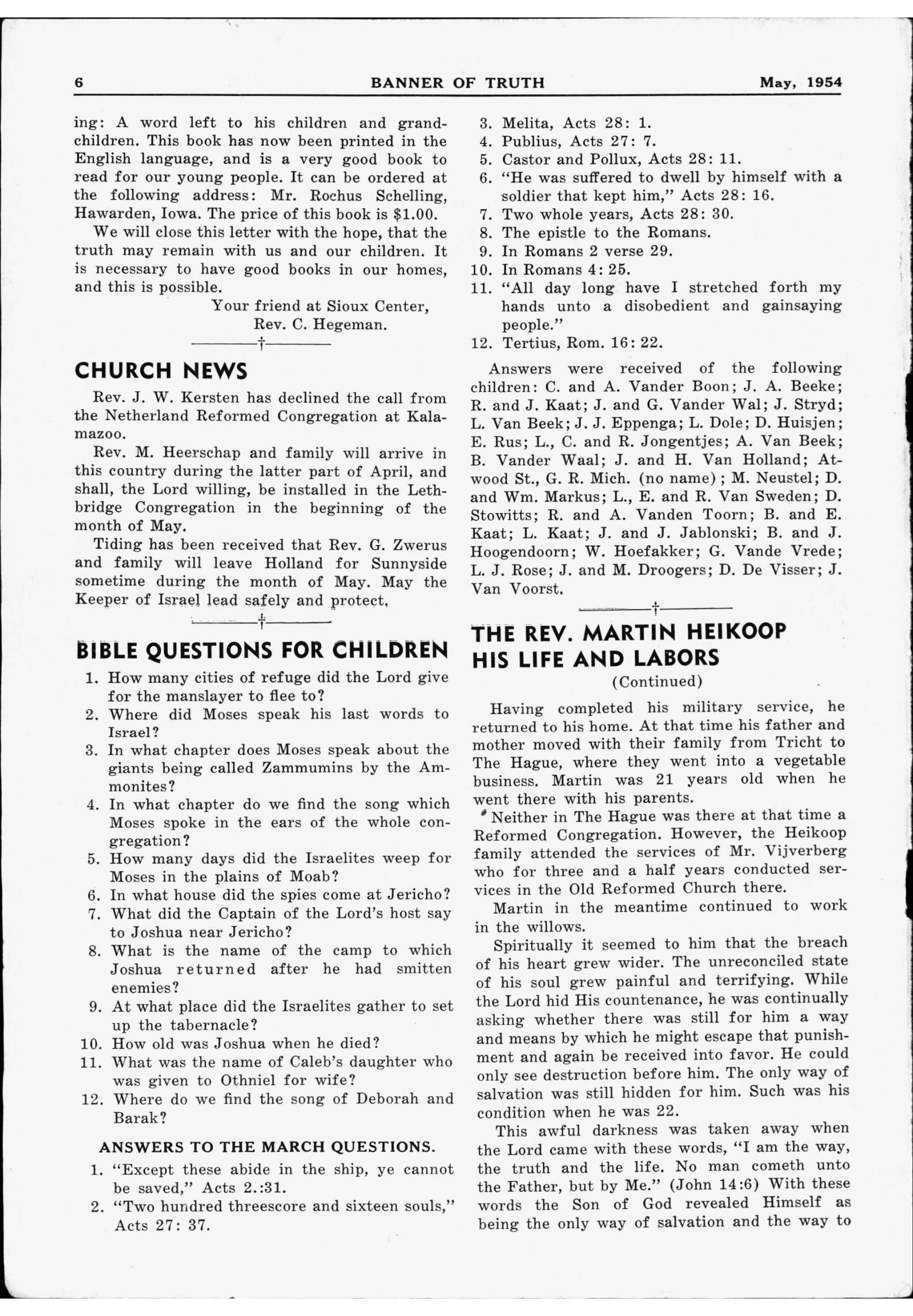 6 BANNER OF TRUTH May, 1954

ing: A word left to his children and grandchildren. This book has now been printed in the English language, and is a very good book to read for our young people. It can be ordered at the following address: Mr. Rochus Schelling, Hawarden, Iowa. The price of this book is $1.00.

We will close this letter with the hope, that the truth may remain with us and our children. It is necessary to have good books in our homes, and this is possible.

Your friend at Sioux Center,
Rev. C. Hegeman.

†

CHURCH NEWS

Rev. J. W. Kersten has declined the call from the Netherland Reformed Congregation at Kalamazoo.

Rev. M. Heerschap and family will arrive in this country during the latter part of April, and shall, the Lord willing, be installed in the Lethbridge Congregation in the beginning of the month of May.

Tiding has been received that Rev. G. Zwerus and family will leave Holland for Sunnyside sometime during the month of May. May the Keeper of Israel lead safely and protect.

†

BIBLE QUESTIONS FOR CHILDREN

1. How many cities of refuge did the Lord give for the manslayer to flee to?
2. Where did Moses speak his last words to Israel?
3. In what chapter does Moses speak about the giants being called Zammumins by the Ammonites?
4. In what chapter do we find the song which Moses spoke in the ears of the whole congregation?
5. How many days did the Israelites weep for Moses in the plains of Moab?
6. In what house did the spies come at Jericho?
7. What did the Captain of the Lord's host say to Joshua near Jericho?
8. What is the name of the camp to which Joshua returned after he had smitten enemies?
9. At what place did the Israelites gather to set up the tabernacle?
10. How old was Joshua when he died?
11. What was the name of Caleb's daughter who was given to Othniel for wife?
12. Where do we find the song of Deborah and Barak?

ANSWERS TO THE MARCH QUESTIONS.

1. "Except these abide in the ship, ye cannot be saved," Acts 2.:31.
2. "Two hundred threescore and sixteen souls," Acts 27: 37.
3. Melita, Acts 28: 1.
4. Publius, Acts 27: 7.
5. Castor and Pollux, Acts 28: 11.
6. "He was suffered to dwell by himself with a soldier that kept him," Acts 28: 16.
7. Two whole years, Acts 28: 30.
8. The epistle to the Romans.
9. In Romans 2 verse 29.
10. In Romans 4: 25.
11. "All day long have I stretched forth my hands unto a disobedient and gainsaying people."
12. Tertius, Rom. 16: 22.

Answers were received of the following children: C. and A. Vander Boon; J. A. Beeke; R. and J. Kaat; J. and G. Vander Wal; J. Stryd; L. Van Beek; J. J. Eppenga; L. Dole; D. Huisjen; E. Rus; L., C. and R. Jongentjes; A. Van Beek; B. Vander Waal; J. and H. Van Holland; Atwood St., G. R. Mich. (no name); M. Neustel; D. and Wm. Markus; L., E. and R. Van Sweden; D. Stowitts; R. and A. Vanden Toorn; B. and E. Kaat; L. Kaat; J. and J. Jablonski; B. and J. Hoogendoorn; W. Hoefakker; G. Vande Vrede; L. J. Rose; J. and M. Droogers; D. De Visser; J. Van Voorst.

†

THE REV. MARTIN HEIKOOP
HIS LIFE AND LABORS
(Continued)

Having completed his military service, he returned to his home. At that time his father and mother moved with their family from Tricht to The Hague, where they went into a vegetable business. Martin was 21 years old when he went there with his parents.

Neither in The Hague was there at that time a Reformed Congregation. However, the Heikoop family attended the services of Mr. Vijverberg who for three and a half years conducted services in the Old Reformed Church there.

Martin in the meantime continued to work in the willows.

Spiritually it seemed to him that the breach of his heart grew wider. The unreconciled state of his soul grew painful and terrifying. While the Lord hid His countenance, he was continually asking whether there was still for him a way and means by which he might escape that punishment and again be received into favor. He could only see destruction before him. The only way of salvation was still hidden for him. Such was his condition when he was 22.

This awful darkness was taken away when the Lord came with these words, "I am the way, the truth and the life. No man cometh unto the Father, but by Me." (John 14:6) With these words the Son of God revealed Himself as being the only way of salvation and the way to